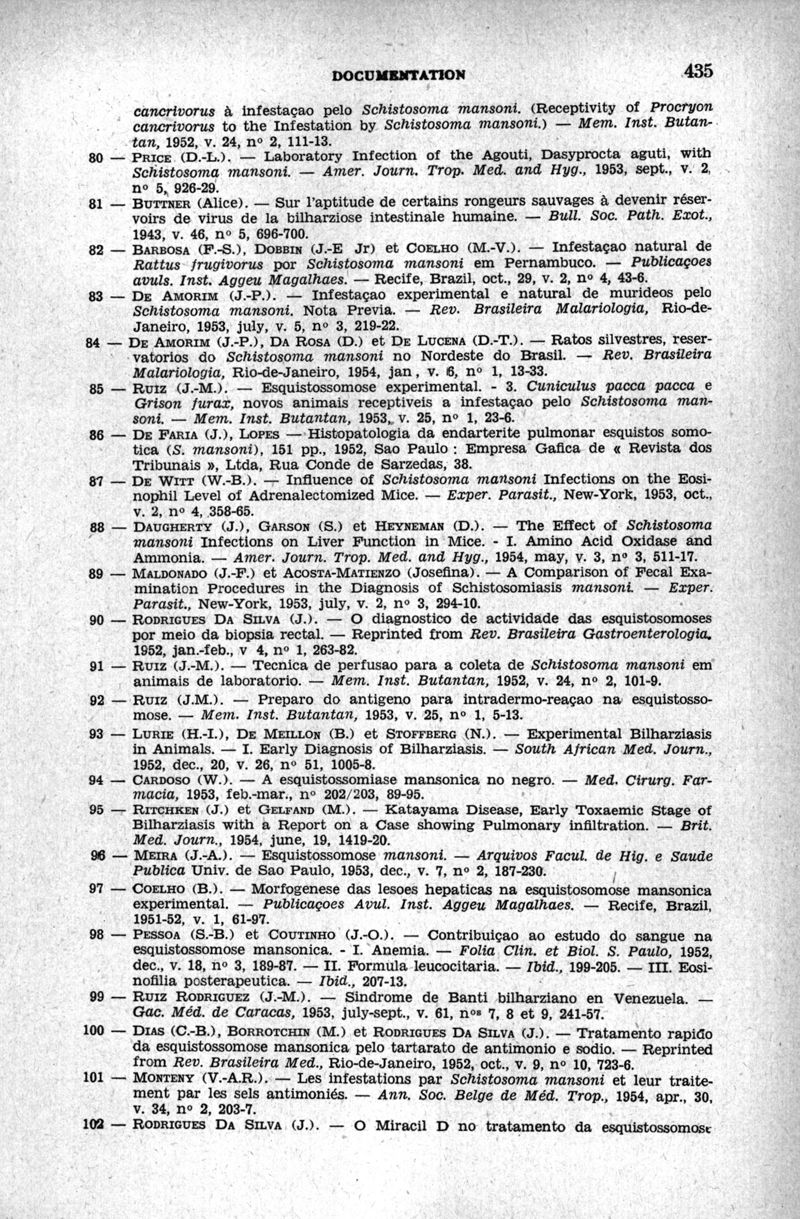 DOCUMENTATION 435

cancrivorus à infestaçao pelo Schistosoma mansoni. (Receptivity of Procryon cancrivorus to the Infestation by Schistosoma mansoni.) — Mem. Inst. Butantan, 1952, v. 24, nº 2, 111-13.

80 — PRICE (D.-L.). — Laboratory Infection of the Agouti, Dasyprocta aguti, with Schistosoma mansoni. — Amer. Journ. Trop. Med. and Hyg., 1953, sept., v. 2, nº 5, 926-29.

81 — BUTTNER (Alice). — Sur l'aptitude de certains rongeurs sauvages à devenir réservoirs de virus de la bilharziose intestinale humaine. — Bull. Soc. Path. Exot., 1943, v. 46, nº 5, 696-700.

82 — BARBOSA (F.-S.), DOBBIN (J.-E Jr) et COELHO (M.-V.). — Infestaçao natural de Rattus frugivorus por Schistosoma mansoni em Pernambuco. — Publicaçoes avuls. Inst. Aggeu Magalhaes. — Recife, Brazil, oct., 29, v. 2, nº 4, 43-6.

83 — DE AMORIM (J.-P.). — Infestaçao experimental e natural de murideos pelo Schistosoma mansoni. Nota Previa. — Rev. Brasileira Malariologia, Rio-de-Janeiro, 1953, july, v. 5, nº 3, 219-22.

84 — DE AMORIM (J.-P.), DA ROSA (D.) et DE LUCENA (D.-T.). — Ratos silvestres, reservatorios do Schistosoma mansoni no Nordeste do Brasil. — Rev. Brasileira Malariologia, Rio-de-Janeiro, 1954, jan, v. 6, nº 1, 13-33.

85 — RUIZ (J.-M.). — Esquistossomose experimental. - 3. Cuniculus pacca pacca e Grison furax, novos animais receptiveis a infestaçao pelo Schistosoma mansoni. — Mem. Inst. Butantan, 1953, v. 25, nº 1, 23-6.

86 — DE FARIA (J.), LOPES — Histopatologia da endarterite pulmonar esquistos somotica (S. mansoni), 151 pp., 1952, Sao Paulo : Empresa Gafica de « Revista dos Tribunais », Ltda, Rua Conde de Sarzedas, 38.

87 — DE WITT (W.-B.). — Influence of Schistosoma mansoni Infections on the Eosinophil Level of Adrenalectomized Mice. — Exper. Parasit., New-York, 1953, oct., v. 2, nº 4, 358-65.

88 — DAUGHERTY (J.), GARSON (S.) et HEYNEMAN (D.). — The Effect of Schistosoma mansoni Infections on Liver Function in Mice. - I. Amino Acid Oxidase and Ammonia. — Amer. Journ. Trop. Med. and Hyg., 1954, may, v. 3, nº 3, 511-17.

89 — MALDONADO (J.-F.) et ACOSTA-MATIENZO (Josefina). — A Comparison of Fecal Examination Procedures in the Diagnosis of Schistosomiasis mansoni. — Exper. Parasit., New-York, 1953, july, v. 2, nº 3, 294-10.

90 — RODRIGUES DA SILVA (J.). — O diagnostico de actividade das esquistosomoses por meio da biopsia rectal. — Reprinted from Rev. Brasileira Gastroenterologia, 1952, jan.-feb., v 4, nº 1, 263-82.

91 — RUIZ (J.-M.). — Tecnica de perfusao para a coleta de Schistosoma mansoni em animais de laboratorio. — Mem. Inst. Butantan, 1952, v. 24, nº 2, 101-9.

92 — RUIZ (J.M.). — Preparo do antigeno para intradermo-reaçao na esquistossomose. — Mem. Inst. Butantan, 1953, v. 25, nº 1, 5-13.

93 — LURIE (H.-I.), DE MEILLON (B.) et STOFFBERG (N.). — Experimental Bilharziasis in Animals. — I. Early Diagnosis of Bilharziasis. — South African Med. Journ., 1952, dec., 20, v. 26, nº 51, 1005-8.

94 — CARDOSO (W.). — A esquistossomiase mansonica no negro. — Med. Cirurg. Farmacia, 1953, feb.-mar., nº 202/203, 89-95.

95 — RITCHKEN (J.) et GELFAND (M.). — Katayama Disease, Early Toxaemic Stage of Bilharziasis with a Report on a Case showing Pulmonary infiltration. — Brit. Med. Journ., 1954, june, 19, 1419-20.

96 — MEIRA (J.-A.). — Esquistossomose mansoni. — Arquivos Facul. de Hig. e Saude Publica Univ. de Sao Paulo, 1953, dec., v. 7, nº 2, 187-230.

97 — COELHO (B.). — Morfogenese das lesoes hepaticas na esquistosomose mansonica experimental. — Publicaçoes Avul. Inst. Aggeu Magalhaes. — Recife, Brazil, 1951-52, v. 1, 61-97.

98 — PESSOA (S.-B.) et COUTINHO (J.-O.). — Contribuiçao ao estudo do sangue na esquistossomose mansonica. - I. Anemia. — Folia Clin. et Biol. S. Paulo, 1952, dec., v. 18, nº 3, 189-87. — II. Formula leucocitaria. — Ibid., 199-205. — III. Eosinofilia posterapeutica. — Ibid., 207-13.

99 — RUIZ RODRIGUEZ (J.-M.). — Sindrome de Banti bilharziano en Venezuela. — Gac. Méd. de Caracas, 1953, july-sept., v. 61, nºs 7, 8 et 9, 241-57.

100 — DIAS (C.-B.), BORROTCHIN (M.) et RODRIGUES DA SILVA (J.). — Tratamento rapido da esquistossomose mansonica pelo tartarato de antimonio e sodio. — Reprinted from Rev. Brasileira Med., Rio-de-Janeiro, 1952, oct., v. 9, nº 10, 723-6.

101 — MONTENY (V.-A.R.). — Les infestations par Schistosoma mansoni et leur traitement par les sels antimoniés. — Ann. Soc. Belge de Méd. Trop., 1954, apr., 30, v. 34, nº 2, 203-7.

102 — RODRIGUES DA SILVA (J.). — O Miracil D no tratamento da esquistossomose